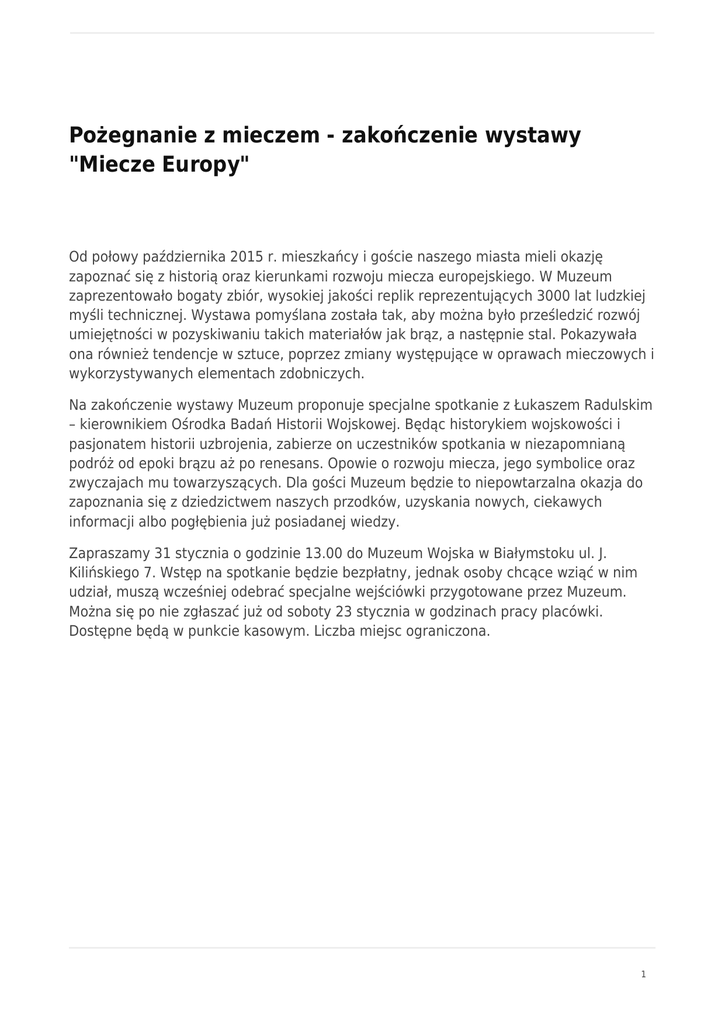 Pożegnanie z mieczem - zakończenie wystawy "Miecze Europy"

Od połowy października 2015 r. mieszkańcy i goście naszego miasta mieli okazję zapoznać się z historią oraz kierunkami rozwoju miecza europejskiego. W Muzeum zaprezentowało bogaty zbiór, wysokiej jakości replik reprezentujących 3000 lat ludzkiej myśli technicznej. Wystawa pomyślana została tak, aby można było prześledzić rozwój umiejętności w pozyskiwaniu takich materiałów jak brąz, a następnie stal. Pokazywała ona również tendencje w sztuce, poprzez zmiany występujące w oprawach mieczowych i wykorzystywanych elementach zdobniczych.

Na zakończenie wystawy Muzeum proponuje specjalne spotkanie z Łukaszem Radulskim – kierownikiem Ośrodka Badań Historii Wojskowej. Będąc historykiem wojskowości i pasjonatem historii uzbrojenia, zabierze on uczestników spotkania w niezapomnianą podróż od epoki brązu aż po renesans. Opowie o rozwoju miecza, jego symbolice oraz zwyczajach mu towarzyszących. Dla gości Muzeum będzie to niepowtarzalna okazja do zapoznania się z dziedzictwem naszych przodków, uzyskania nowych, ciekawych informacji albo pogłębienia już posiadanej wiedzy.

Zapraszamy 31 stycznia o godzinie 13.00 do Muzeum Wojska w Białymstoku ul. J. Kilińskiego 7. Wstęp na spotkanie będzie bezpłatny, jednak osoby chcące wziąć w nim udział, muszą wcześniej odebrać specjalne wejściówki przygotowane przez Muzeum. Można się po nie zgłaszać już od soboty 23 stycznia w godzinach pracy placówki. Dostępne będą w punkcie kasowym. Liczba miejsc ograniczona.

1